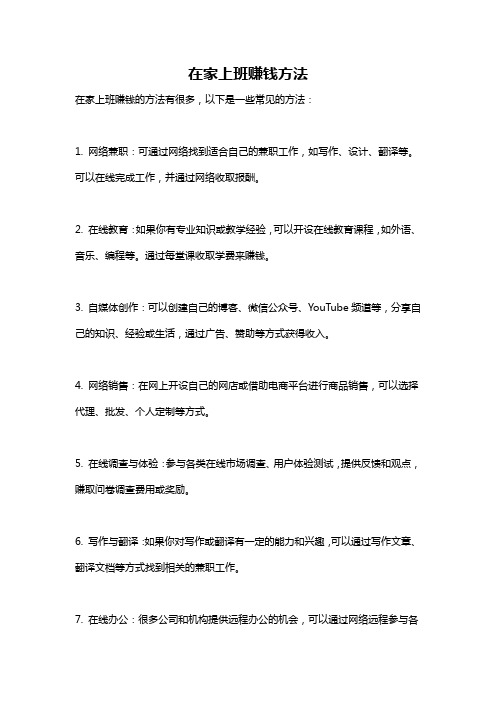 在家上班赚钱方法

在家上班赚钱的方法有很多，以下是一些常见的方法：

1. 网络兼职：可通过网络找到适合自己的兼职工作，如写作、设计、翻译等。可以在线完成工作，并通过网络收取报酬。

2. 在线教育：如果你有专业知识或教学经验，可以开设在线教育课程，如外语、音乐、编程等。通过每堂课收取学费来赚钱。

3. 自媒体创作：可以创建自己的博客、微信公众号、YouTube 频道等，分享自己的知识、经验或生活，通过广告、赞助等方式获得收入。

4. 网络销售：在网上开设自己的网店或借助电商平台进行商品销售，可以选择代理、批发、个人定制等方式。

5. 在线调查与体验：参与各类在线市场调查、用户体验测试，提供反馈和观点，赚取问卷调查费用或奖励。

6. 写作与翻译：如果你对写作或翻译有一定的能力和兴趣，可以通过写作文章、翻译文档等方式找到相关的兼职工作。

7. 在线办公：很多公司和机构提供远程办公的机会，可以通过网络远程参与各